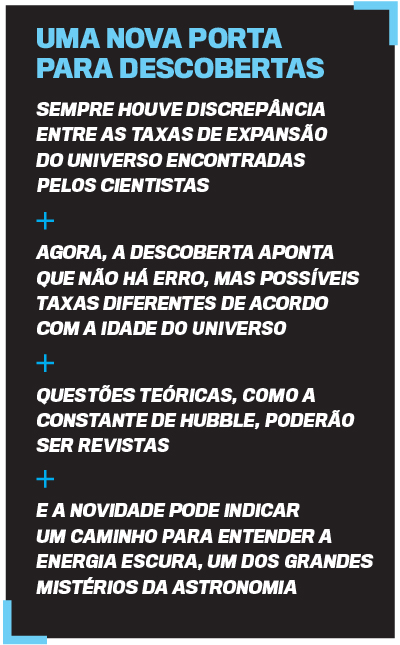 UMA NOVA PORTA PARA DESCOBERTAS

SEMPRE HOUVE DISCREPÂNCIA ENTRE AS TAXAS DE EXPANSÃO DO UNIVERSO ENCONTRADAS PELOS CIENTISTAS

+

AGORA, A DESCOBERTA APONTA QUE NÃO HÁ ERRO, MAS POSSÍVEIS TAXAS DIFERENTES DE ACORDO COM A IDADE DO UNIVERSO

+

QUESTÕES TEÓRICAS, COMO A CONSTANTE DE HUBBLE, PODERÃO SER REVISTAS

+

E A NOVIDADE PODE INDICAR UM CAMINHO PARA ENTENDER A ENERGIA ESCURA, UM DOS GRANDES MISTÉRIOS DA ASTRONOMIA